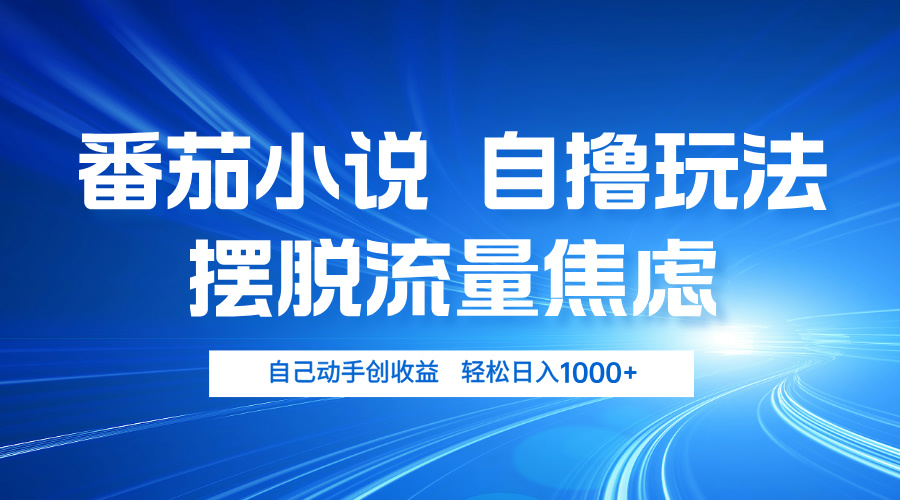 番茄小说 自撸玩法
摆脱流量焦虑

自己动手创收益 轻松日入1000+